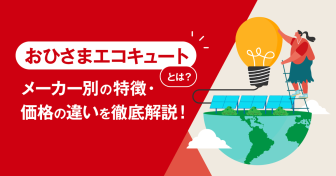 おひさまエコキュート

とは？

メーカー別の特徴・
価格の違いを徹底解説！